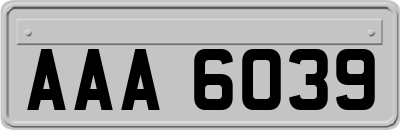 AAA 6039